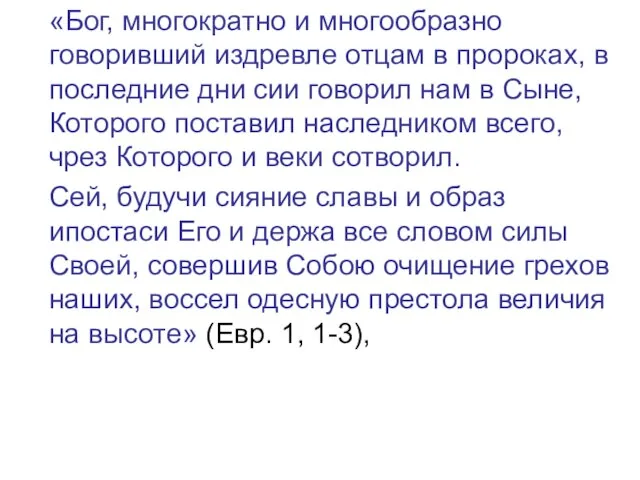 «Бог, многократно и многообразно говоривший издревле отцам в пророках, в последние дни сии говорил нам в Сыне, Которого поставил наследником всего, чрез Которого и веки сотворил.

Сей, будучи сияние славы и образ ипостаси Его и держа все словом силы Своей, совершив Собою очищение грехов наших, воссел одесную престола величия на высоте» (Евр. 1, 1-3),